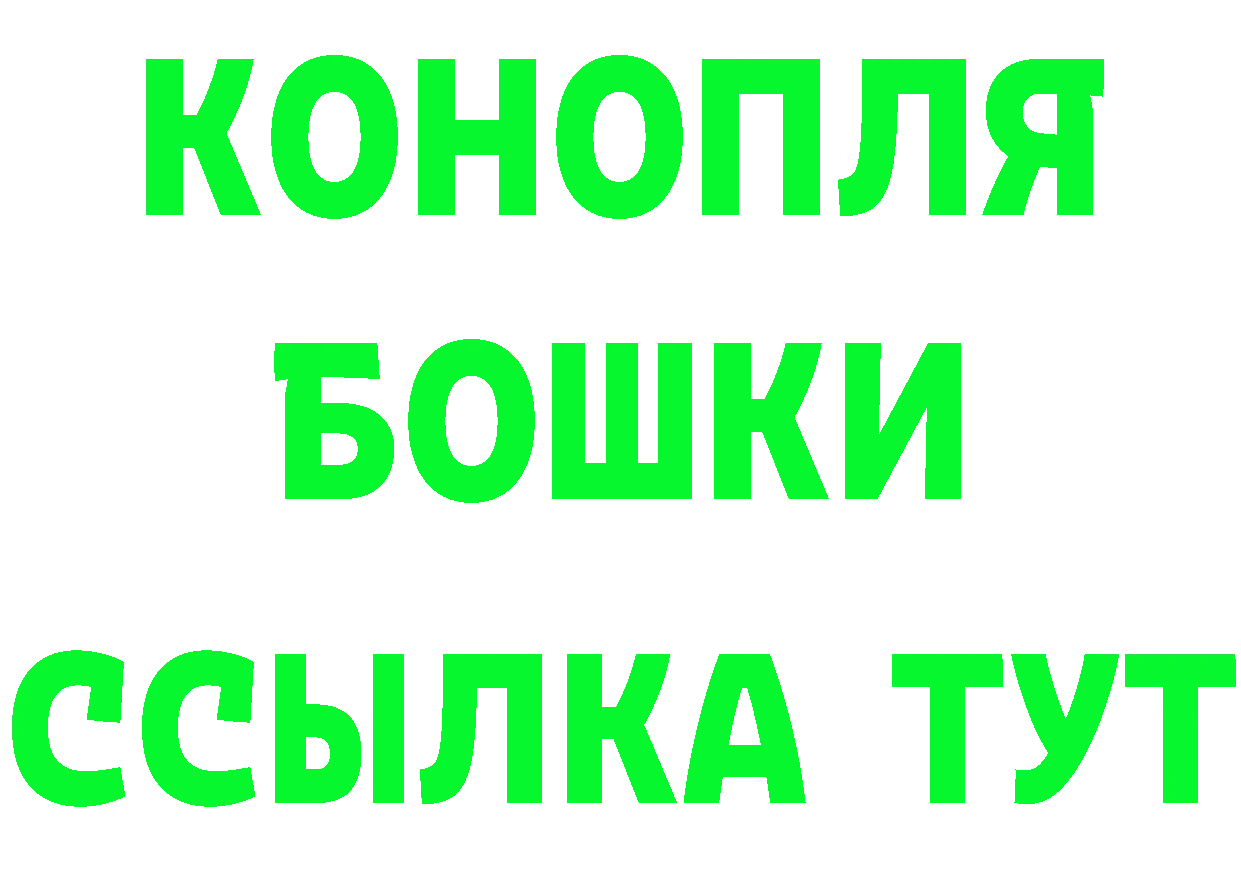 КОНОПЛЯ
БОШКИ
ССЫЛКА ТУТ